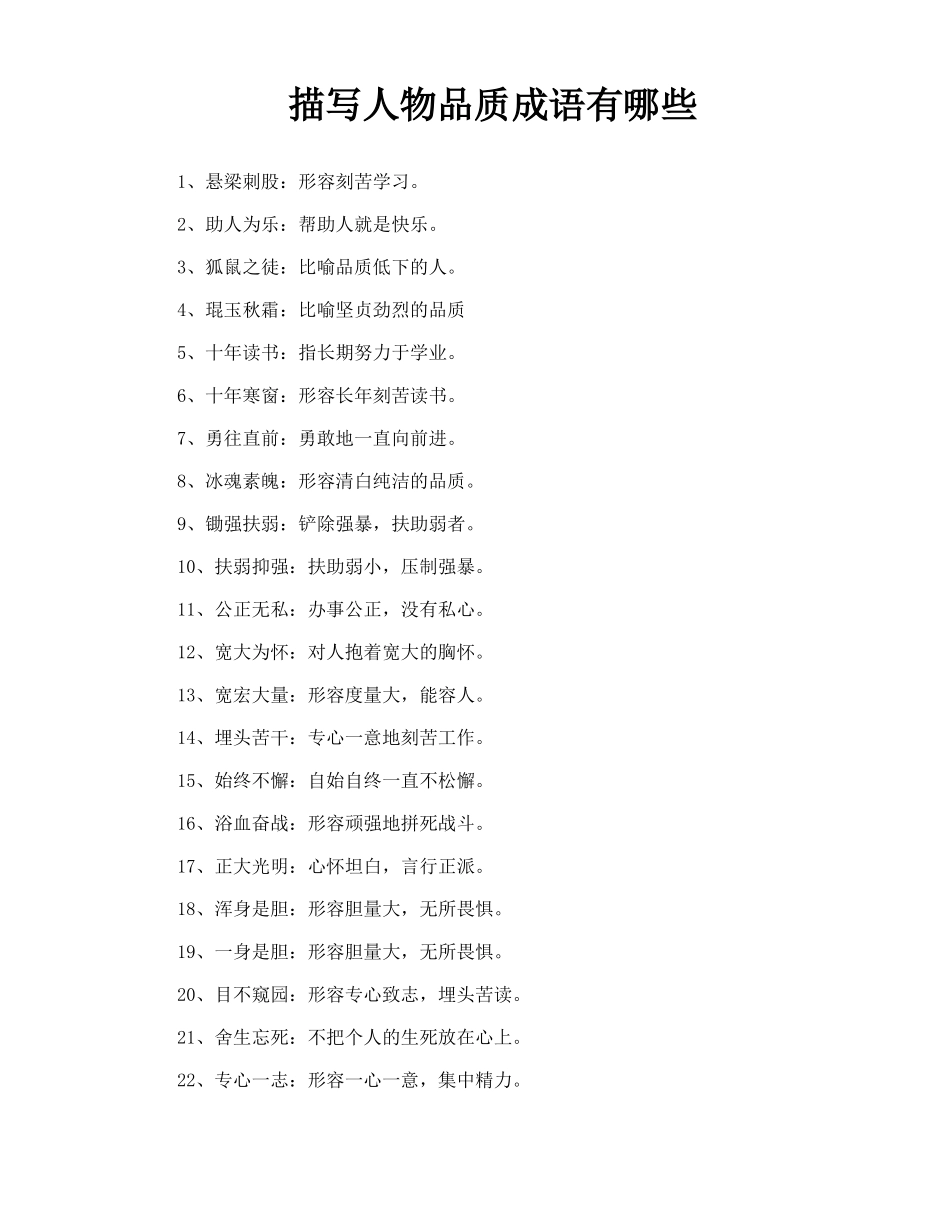 描写人物品质成语有哪些

1、悬梁刺股：形容刻苦学习。

2、助人为乐：帮助人就是快乐。

3、狐鼠之徒：比喻品质低下的人。

4、琨玉秋霜：比喻坚贞劲烈的品质

5、十年读书：指长期努力于学业。

6、十年寒窗：形容长年刻苦读书。

7、勇往直前：勇敢地一直向前进。

8、冰魂素魄：形容清白纯洁的品质。

9、锄强扶弱：铲除强暴，扶助弱者。

10、扶弱抑强：扶助弱小，压制强暴。

11、公正无私：办事公正，没有私心。

12、宽大为怀：对人抱着宽大的胸怀。

13、宽宏大量：形容度量大，能容人。

14、埋头苦干：专心一意地刻苦工作。

15、始终不懈：自始自终一直不松懈。

16、浴血奋战：形容顽强地拼死战斗。

17、正大光明：心怀坦白，言行正派。

18、浑身是胆：形容胆量大，无所畏惧。

19、一身是胆：形容胆量大，无所畏惧。

20、目不窥园：形容专心致志，埋头苦读。

21、舍生忘死：不把个人的生死放在心上。

22、专心一志：形容一心一意，集中精力。